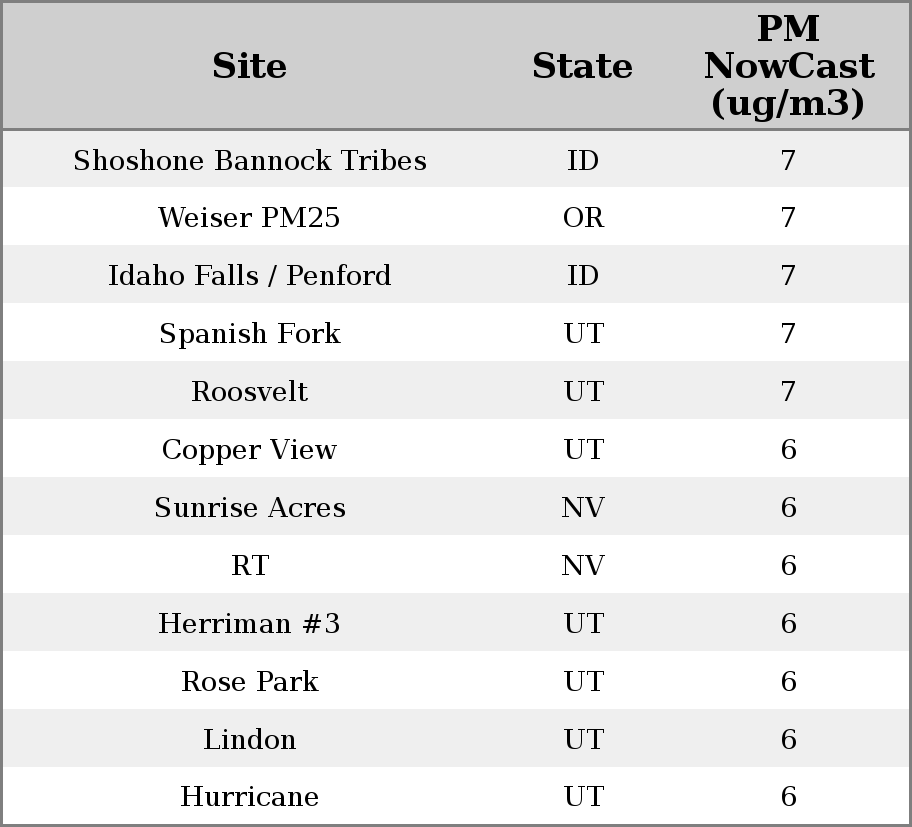 | Site | State | PM NowCast (ug/m3) |
|---|---|---|
| Shoshone Bannock Tribes | ID | 7 |
| Weiser PM25 | OR | 7 |
| Idaho Falls / Penford | ID | 7 |
| Spanish Fork | UT | 7 |
| Roosvelt | UT | 7 |
| Copper View | UT | 6 |
| Sunrise Acres | NV | 6 |
| RT | NV | 6 |
| Herriman #3 | UT | 6 |
| Rose Park | UT | 6 |
| Lindon | UT | 6 |
| Hurricane | UT | 6 |